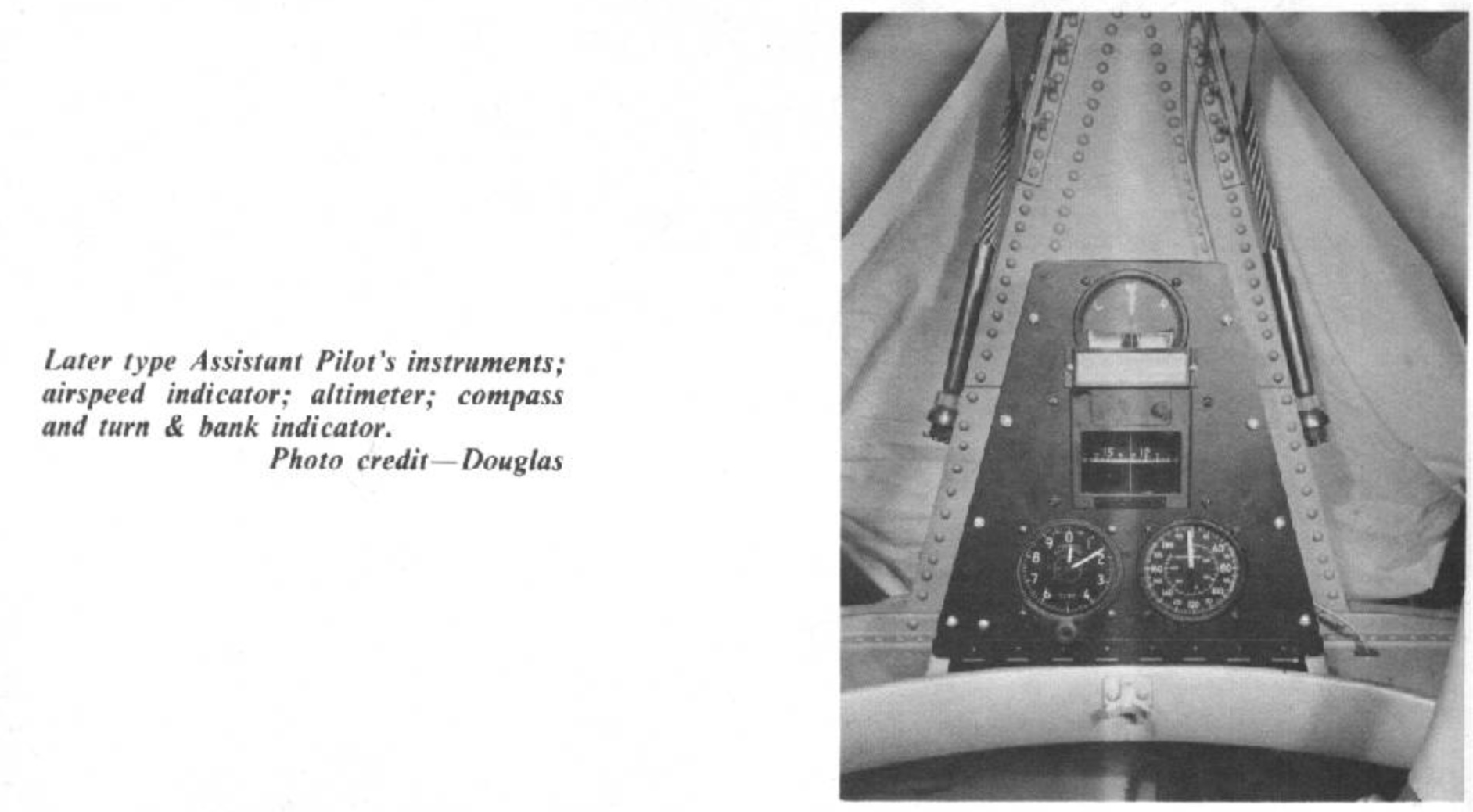 Later type Assistant Pilot's instruments; airspeed indicator; altimeter; compass and turn & bank indicator.
Photo credit—Douglas